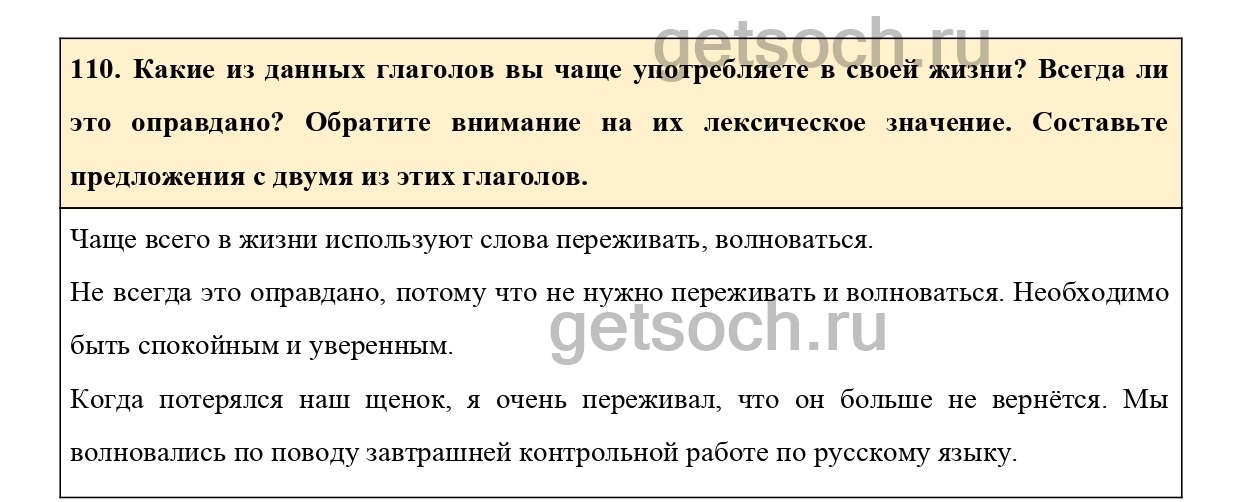 getsoch.ru

110. Какие из данных глаголов вы чаще употребляете в своей жизни? Всегда ли это оправдано? Обратите внимание на их лексическое значение. Составьте предложения с двумя из этих глаголов.

Чаще всего в жизни используют слова переживать, волноваться.

Не всегда это оправдано, потому что не нужно переживать и волноваться. Необходимо быть спокойным и уверенным.

getsoch.ru

Когда потерялся наш щенок, я очень переживал, что он больше не вернётся. Мы волновались по поводу завтрашней контрольной работе по русскому языку.